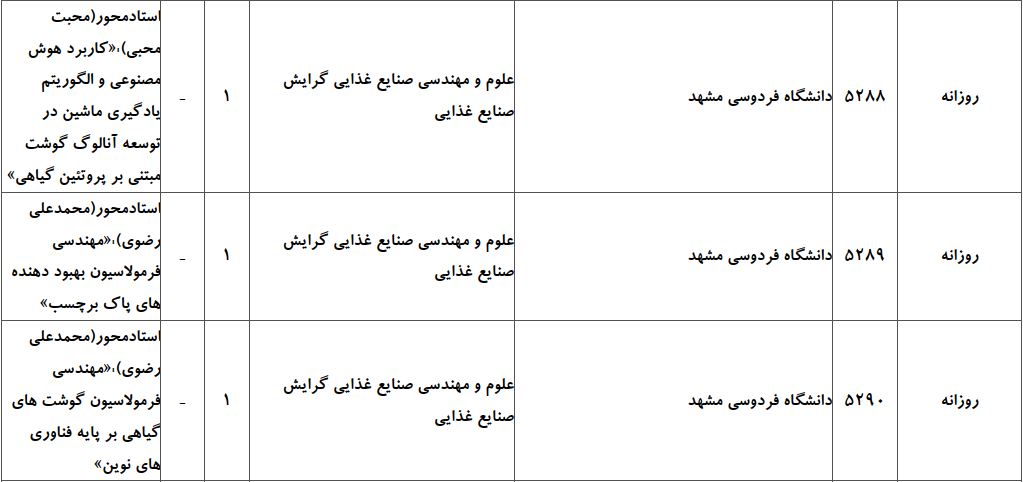 | روزانه | ۵۲۸۸ | دانشگاه فردوسی مشهد | علوم و مهندسی صنایع غذایی گرایش صنایع غذایی | ۱ | - | استادمحور(محبت محبی)،«کاربرد هوش مصنوعی و الگوریتم یادگیری ماشین در توسعه آنالوگ گوشت مبتنی بر پروتئین گیاهی» |
|---|---|---|---|---|---|---|
| روزانه | ۵۲۸۹ | دانشگاه فردوسی مشهد | علوم و مهندسی صنایع غذایی گرایش صنایع غذایی | ۱ | - | استادمحور(محمدعلی رضوی)،«مهندسی فرمولاسیون بهبود دهنده های پاک برچسب» |
| روزانه | ۵۲۹۰ | دانشگاه فردوسی مشهد | علوم و مهندسی صنایع غذایی گرایش صنایع غذایی | ۱ | - | استادمحور(محمدعلی رضوی)،«مهندسی فرمولاسیون گوشت های گیاهی بر پایه فناوری های نوین» |